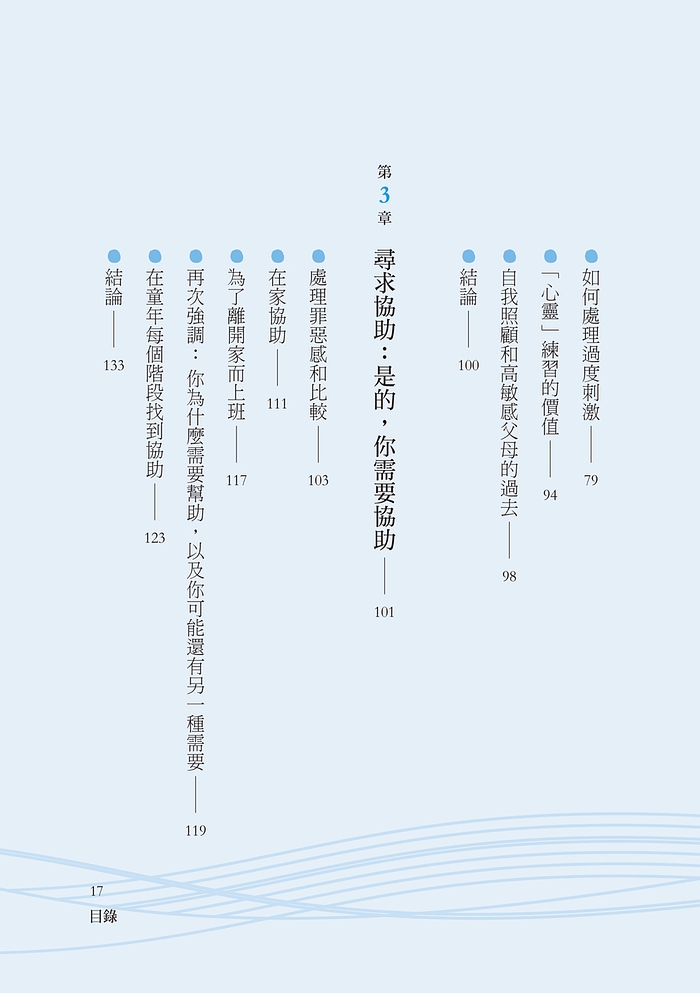 如何處理過度刺激 —— 79

「心靈」練習的價值 —— 94

自我照顧和高敏感父母的過去 —— 98

結論 —— 100

第 3 章

尋求協助：是的，你需要協助 —— 101

處理罪惡感和比較 —— 103

在家協助 —— 111

為了離開家而上班 —— 117

再次強調：你為什麼需要幫助，以及你可能還有另一種需要 —— 119

在童年每個階段找到協助 —— 123

結論 —— 133

17
目錄